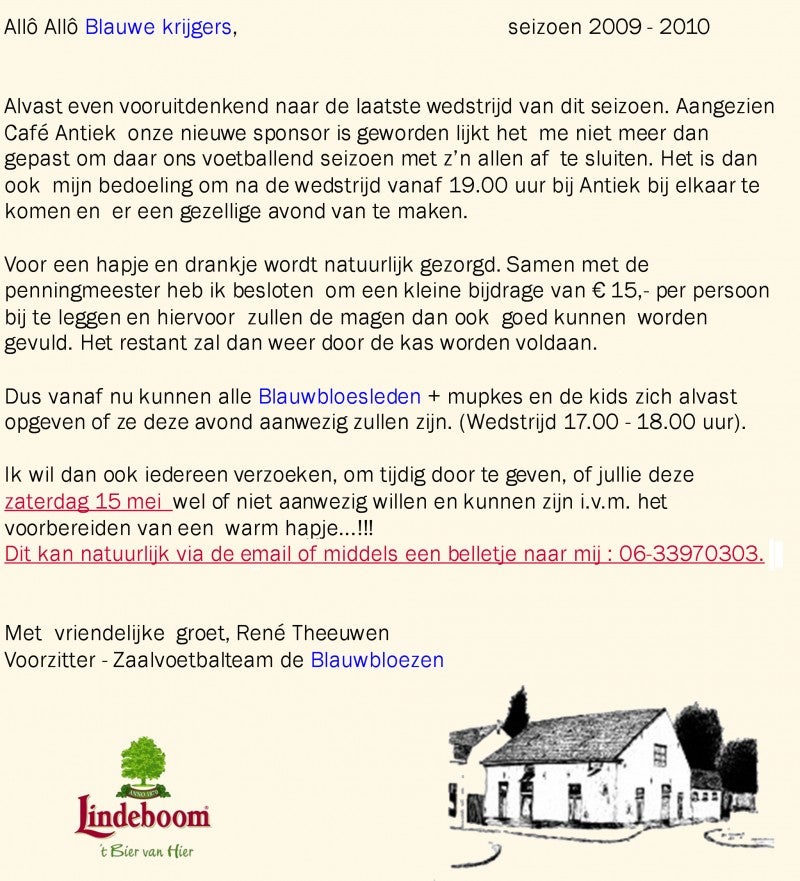 Allô Allô Blauwe krijgers, seizoen 2009 - 2010

Alvast even vooruitdenkend naar de laatste wedstrijd van dit seizoen. Aangezien Café Antiek onze nieuwe sponsor is geworden lijkt het me niet meer dan gepast om daar ons voetballend seizoen met z'n allen af te sluiten. Het is dan ook mijn bedoeling om na de wedstrijd vanaf 19.00 uur bij Antiek bij elkaar te komen en er een gezellige avond van te maken.

Voor een hapje en drankje wordt natuurlijk gezorgd. Samen met de penningmeester heb ik besloten om een kleine bijdrage van € 15,- per persoon bij te leggen en hiervoor zullen de magen dan ook goed kunnen worden gevuld. Het restant zal dan weer door de kas worden voldaan.

Dus vanaf nu kunnen alle Blauwbloesleden + mupkes en de kids zich alvast opgeven of ze deze avond aanwezig zullen zijn. (Wedstrijd 17.00 - 18.00 uur).

Ik wil dan ook iedereen verzoeken, om tijdig door te geven, of jullie deze zaterdag 15 mei wel of niet aanwezig willen en kunnen zijn i.v.m. het voorbereiden van een warm hapje...!!!
Dit kan natuurlijk via de email of middels een belletje naar mij : 06-33970303.

Met vriendelijke groet, René Theeuwen
Voorzitter - Zaalvoetbalteam de Blauwbloezen

ANNO 1870
Lindeboom
't Bier van Hier